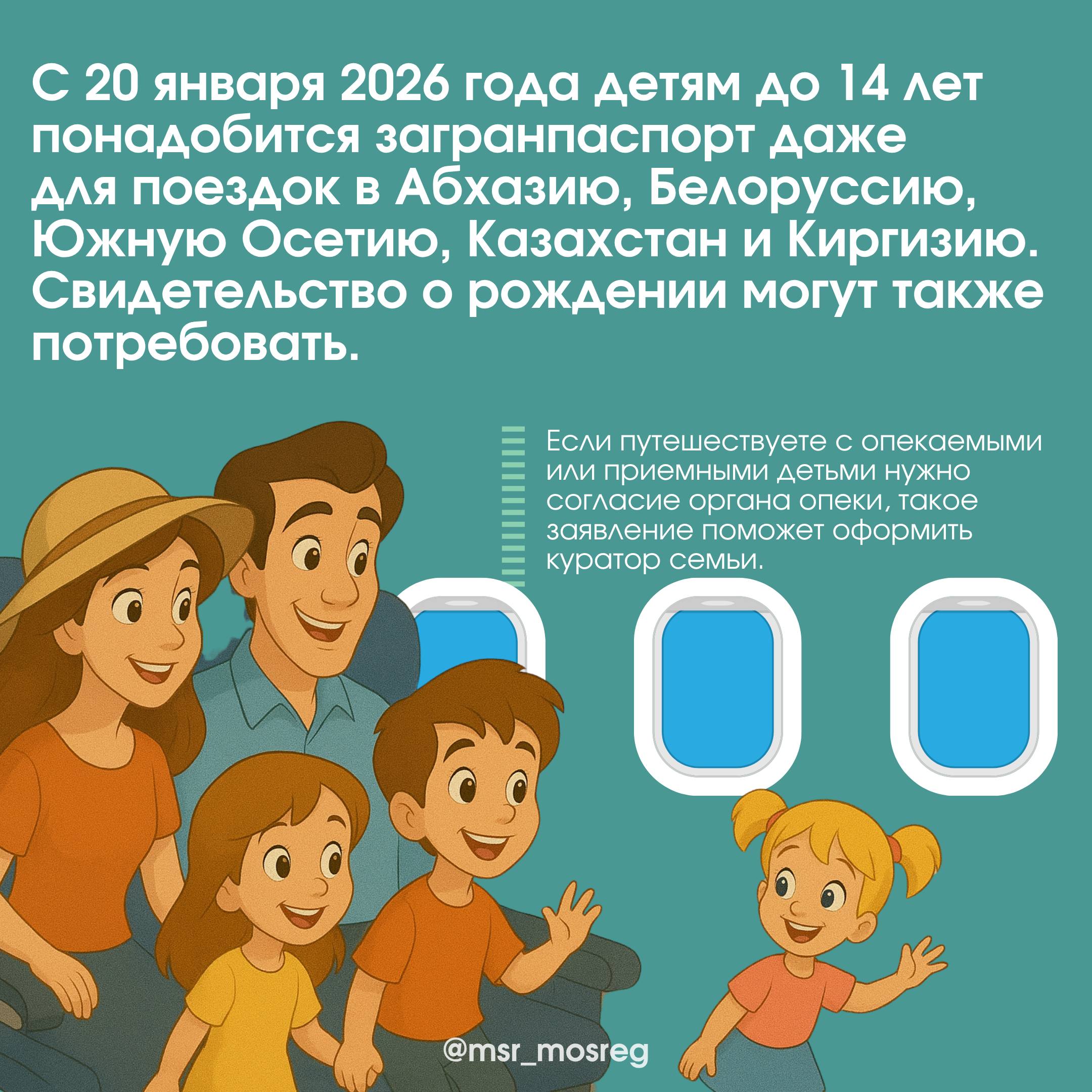 С 20 января 2026 года детям до 14 лет понадобится загранпаспорт даже для поездок в Абхазию, Белоруссию, Южную Осетию, Казахстан и Киргизию. Свидетельство о рождении могут также потребовать.

Если путешествуете с опекаемыми или приемными детьми нужно согласие органа опеки, такое заявление поможет оформить куратор семьи.

@msr_mosreg